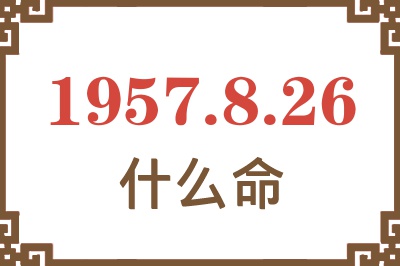 1957.8.26
什么命